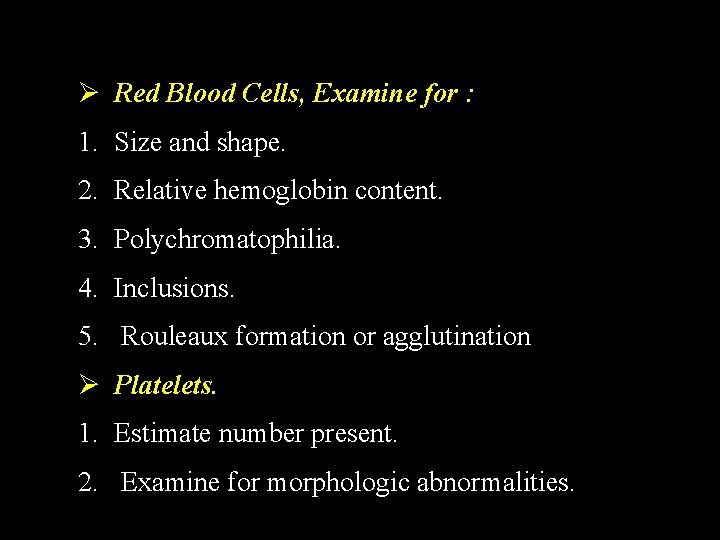 ➢ Red Blood Cells, Examine for :

1. Size and shape.

2. Relative hemoglobin content.

3. Polychromatophilia.

4. Inclusions.

5. Rouleaux formation or agglutination

➢ Platelets.

1. Estimate number present.

2. Examine for morphologic abnormalities.